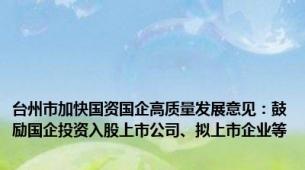 台州市加快国资国企高质量发展意见：鼓励国企投资入股上市公司、拟上市企业等